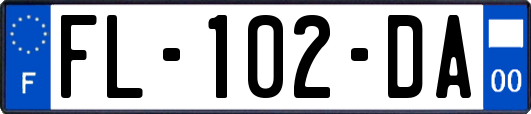 F

FL-102-DA

00